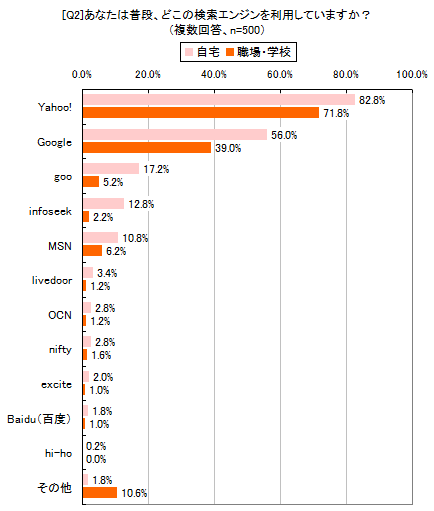 [Q2]あなたは普段、どこの検索エンジンを利用していますか？
（複数回答、n=500）

自宅 職場・学校

0.0% 20.0% 40.0% 60.0% 80.0% 100.0%

Yahoo! 82.8% 71.8%
Google 56.0% 39.0%
goo 17.2% 5.2%
infoseek 12.8% 2.2%
MSN 10.8% 6.2%
livedoor 3.4% 1.2%
OCN 2.8% 1.2%
nifty 2.8% 1.6%
excite 2.0% 1.0%
Baidu（百度） 1.8% 1.0%
hi-ho 0.2% 0.0%
その他 1.8% 10.6%